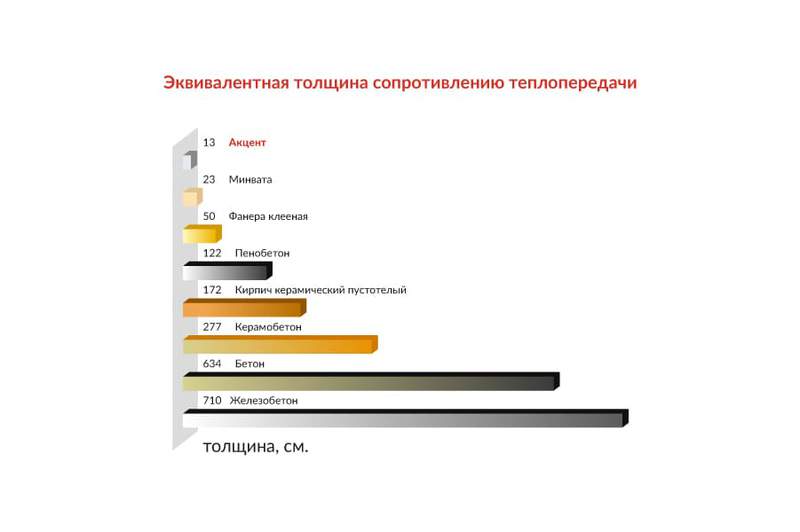 Эквивалентная толщина сопротивлению теплопередачи

13 Акцент

23 Минвата

50 Фанера клееная

122 Пенобетон

172 Кирпич керамический пустотелый

277 Керамобетон

634 Бетон

710 Железобетон

толщина, см.